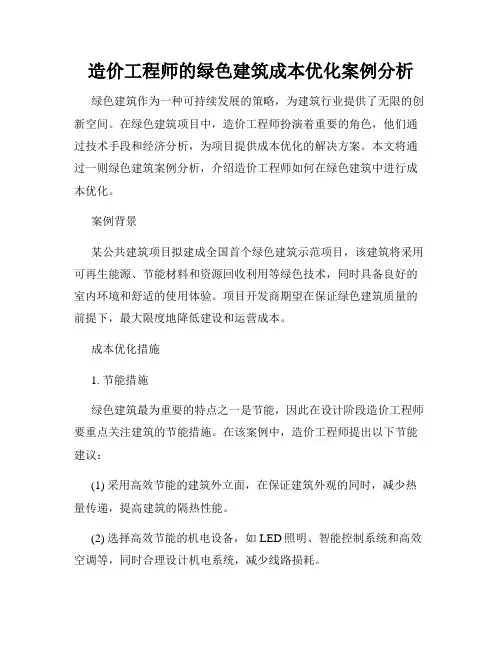 造价工程师的绿色建筑成本优化案例分析

绿色建筑作为一种可持续发展的策略，为建筑行业提供了无限的创新空间。在绿色建筑项目中，造价工程师扮演着重要的角色，他们通过技术手段和经济分析，为项目提供成本优化的解决方案。本文将通过一则绿色建筑案例分析，介绍造价工程师如何在绿色建筑中进行成本优化。

案例背景

某公共建筑项目拟建成全国首个绿色建筑示范项目，该建筑将采用可再生能源、节能材料和资源回收利用等绿色技术，同时具备良好的室内环境和舒适的使用体验。项目开发商期望在保证绿色建筑质量的前提下，最大限度地降低建设和运营成本。

成本优化措施

1. 节能措施

绿色建筑最为重要的特点之一是节能，因此在设计阶段造价工程师要重点关注建筑的节能措施。在该案例中，造价工程师提出以下节能建议：

(1) 采用高效节能的建筑外立面，在保证建筑外观的同时，减少热量传递，提高建筑的隔热性能。

(2) 选择高效节能的机电设备，如 LED 照明、智能控制系统和高效空调等，同时合理设计机电系统，减少线路损耗。